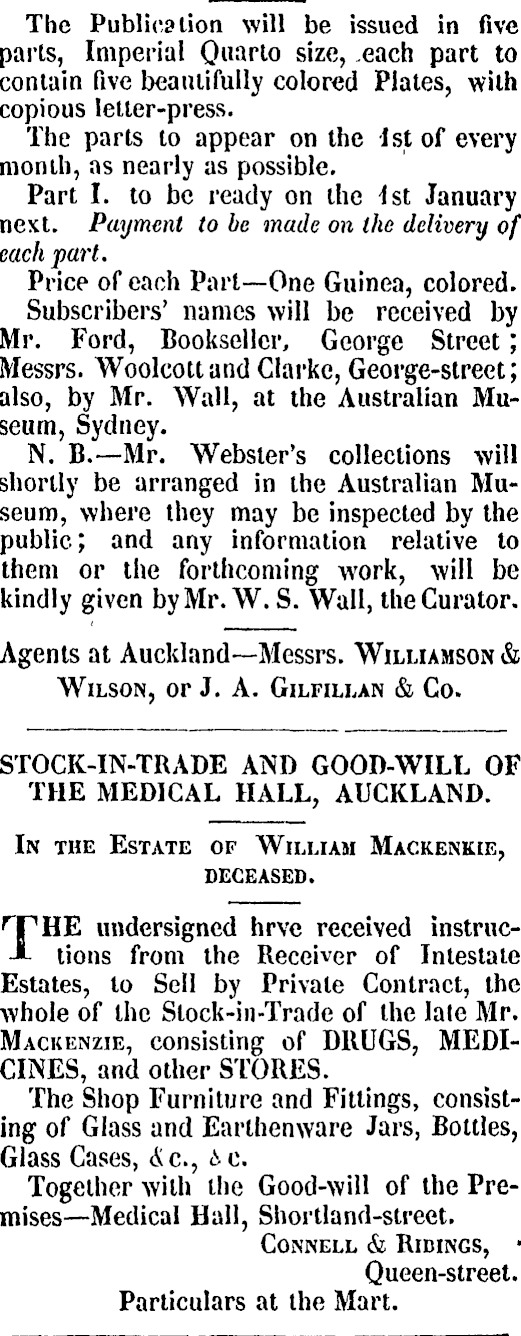 The Publication will be issued in five parts, Imperial Quarto size, each part to contain five beautifully colored Plates, with copious letter-press.

The parts to appear on the 1st of every month, as nearly as possible.

Part I. to be ready on the 1st January next. Payment to be made on the delivery of each part.

Price of each Part—One Guinea, colored.

Subscribers' names will be received by Mr. Ford, Bookseller, George Street; Messrs. Woolcott and Clarke, George-street; also, by Mr. Wall, at the Australian Museum, Sydney.

N. B.—Mr. Webster's collections will shortly be arranged in the Australian Museum, where they may be inspected by the public; and any information relative to them or the forthcoming work, will be kindly given by Mr. W. S. Wall, the Curator.

Agents at Auckland—Messrs. Williamson & Wilson, or J. A. Gilfillan & Co.

STOCK-IN-TRADE AND GOOD-WILL OF THE MEDICAL HALL, AUCKLAND.

In the Estate of William Mackenkie, deceased.

THE undersigned hrve received instructions from the Receiver of Intestate Estates, to Sell by Private Contract, the whole of the Stock-in-Trade of the late Mr. Mackenzie, consisting of DRUGS, MEDICINES, and other STORES.

The Shop Furniture and Fittings, consisting of Glass and Earthenware Jars, Bottles, Glass Cases, &c., &c.

Together with the Good-will of the Premises—Medical Hall, Shortland-street.

Connell & Ridings,
Queen-street.

Particulars at the Mart.